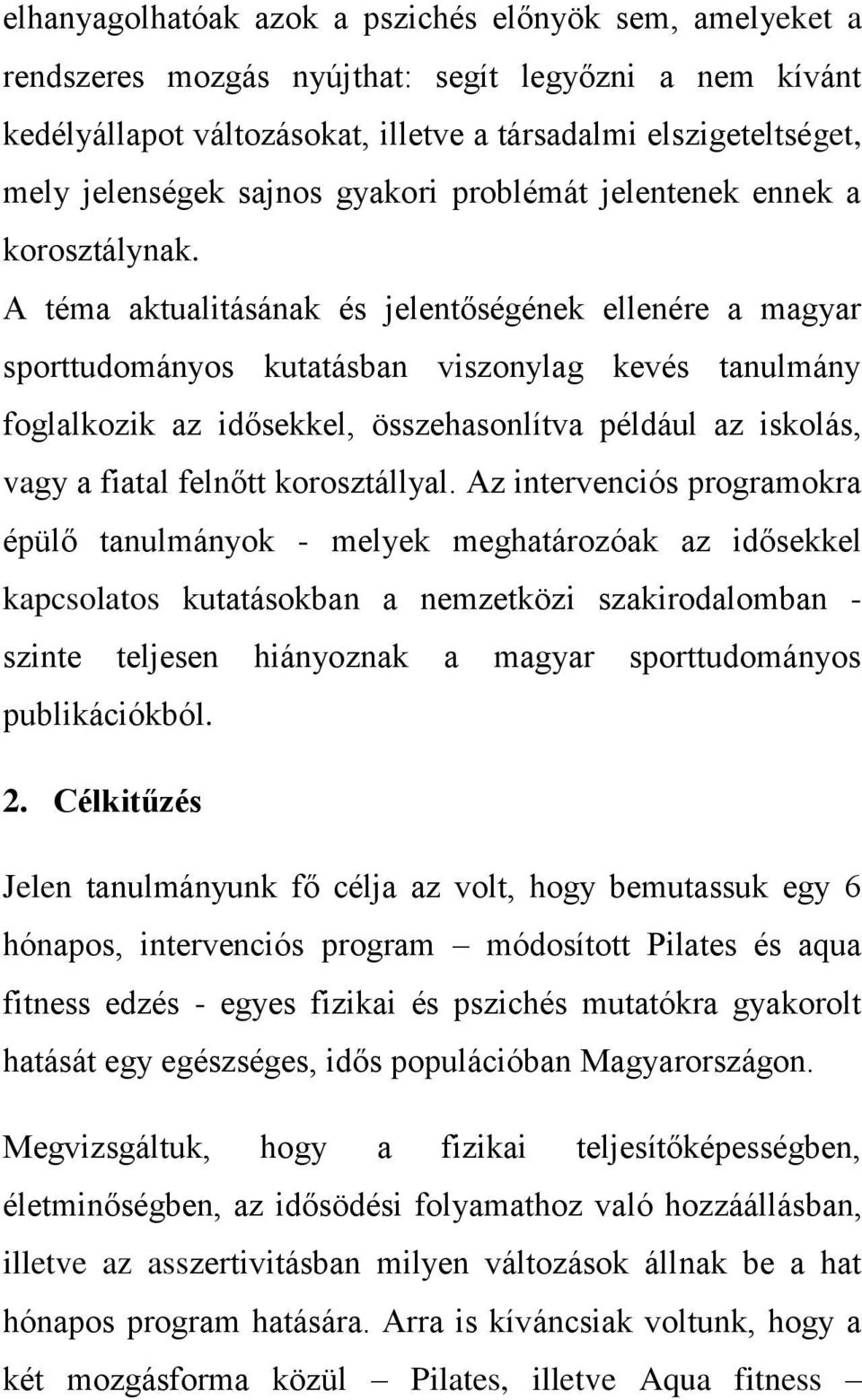 elhanyagolhatóak azok a pszichés előnyök sem, amelyeket a rendszeres mozgás nyújthat: segít legyőzni a nem kívánt kedélyállapot változásokat, illetve a társadalmi elszigeteltséget, mely jelenségek sajnos gyakori problémát jelentenek ennek a korosztálynak. A téma aktualitásának és jelentőségének ellenére a magyar sporttudományos kutatásban viszonylag kevés tanulmány foglalkozik az idősekkel, összehasonlítva például az iskolás, vagy a fiatal felnőtt korosztállyal. Az intervenciós programokra épülő tanulmányok - melyek meghatározóak az idősekkel kapcsolatos kutatásokban a nemzetközi szakirodalomban - szinte teljesen hiányoznak a magyar sporttudományos publikációkból.

2. Célkitűzés

Jelen tanulmányunk fő célja az volt, hogy bemutassuk egy 6 hónapos, intervenciós program – módosított Pilates és aqua fitness edzés - egyes fizikai és pszichés mutatókra gyakorolt hatását egy egészséges, idős populációban Magyarországon.

Megvizsgáltuk, hogy a fizikai teljesítőképességben, életminőségben, az idősödési folyamathoz való hozzáállásban, illetve az asszertivitásban milyen változások állnak be a hat hónapos program hatására. Arra is kíváncsiak voltunk, hogy a két mozgásforma közül – Pilates, illetve Aqua fitness –